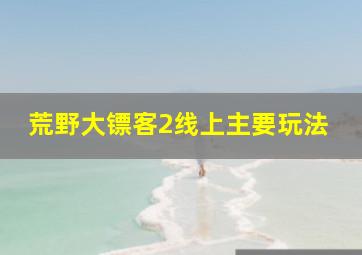 荒野大镖客2线上主要玩法